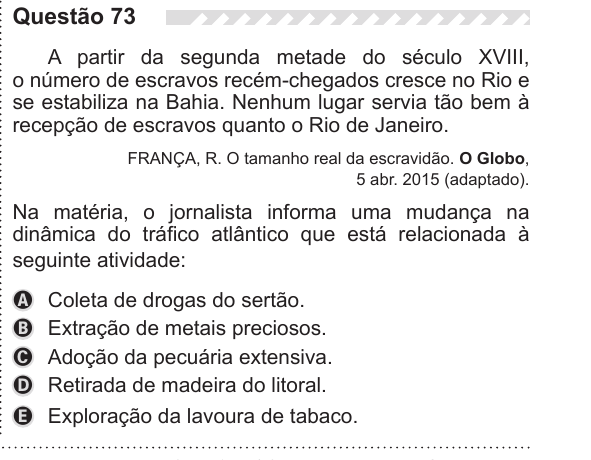 Questão 73

A partir da segunda metade do século XVIII, o número de escravos recém-chegados cresce no Rio e se estabiliza na Bahia. Nenhum lugar servia tão bem à recepção de escravos quanto o Rio de Janeiro.

FRANÇA, R. O tamanho real da escravidão. O Globo, 5 abr. 2015 (adaptado).

Na matéria, o jornalista informa uma mudança na dinâmica do tráfico atlântico que está relacionada à seguinte atividade:

A Coleta de drogas do sertão.
B Extração de metais preciosos.
C Adoção da pecuária extensiva.
D Retirada de madeira do litoral.
E Exploração da lavoura de tabaco.